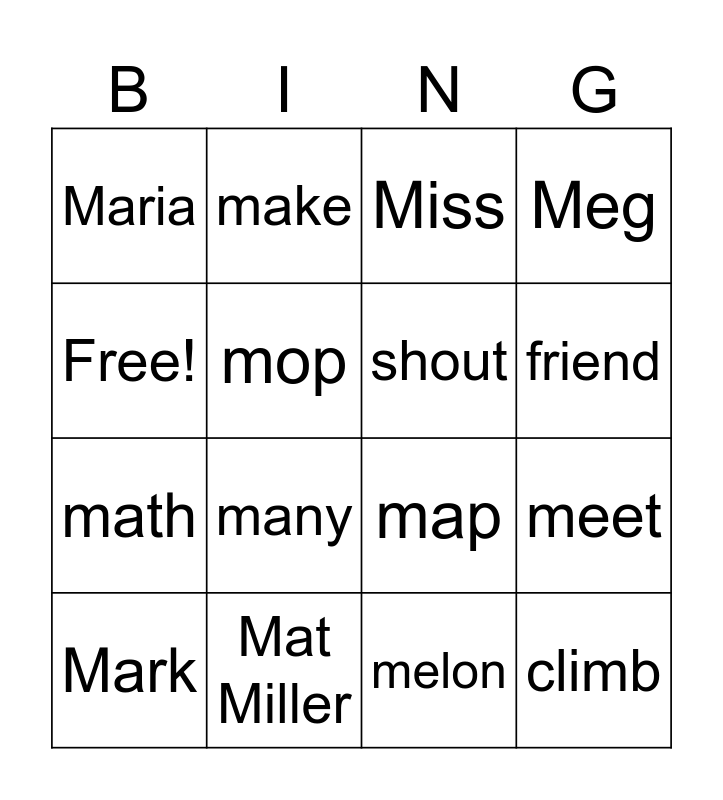 | B | I | N | G |
|---|---|---|---|
| Maria | make | Miss | Meg |
| Free! | mop | shout | friend |
| math | many | map | meet |
| Mark | Mat Miller | melon | climb |